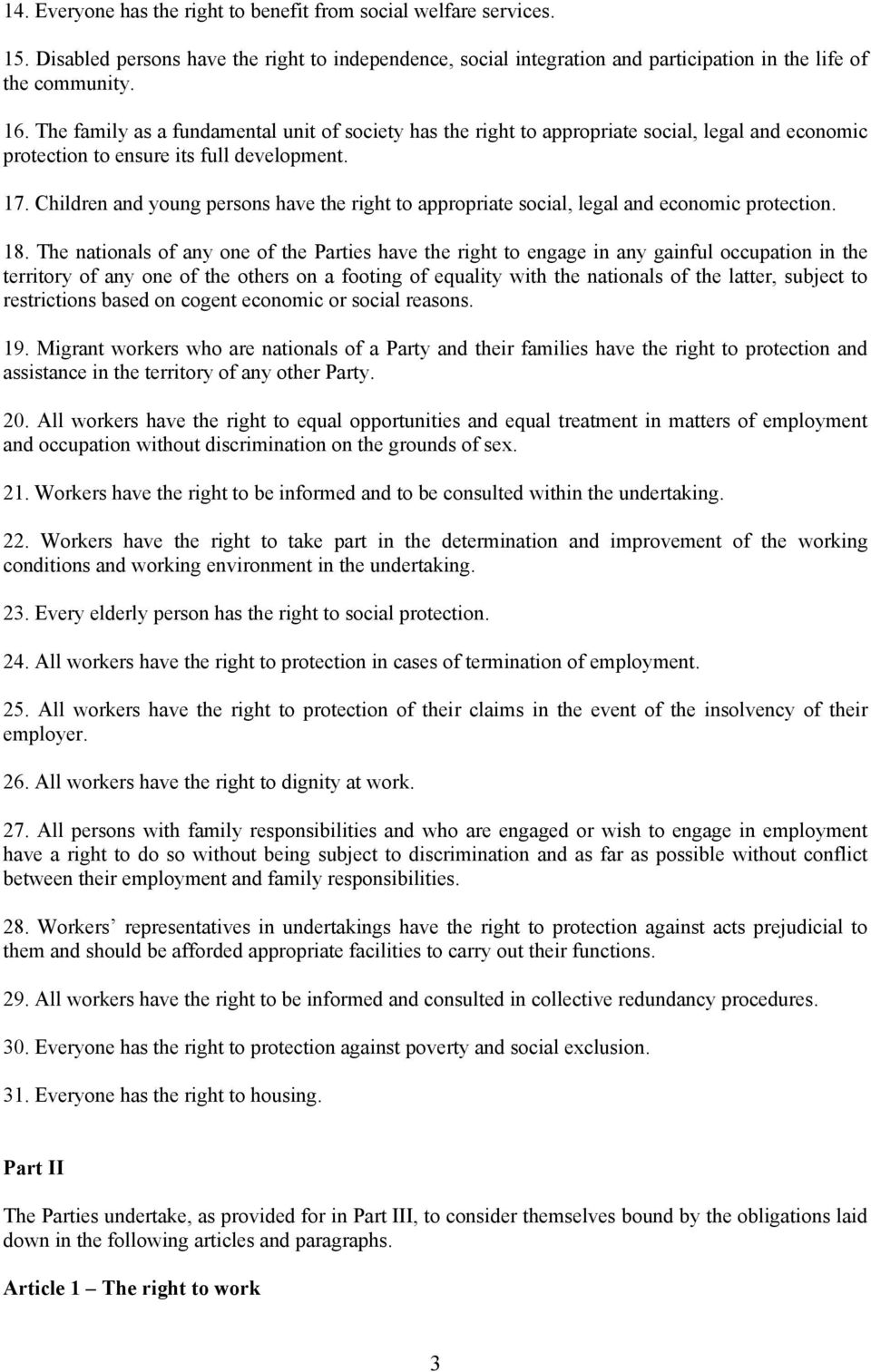 14. Everyone has the right to benefit from social welfare services.

15. Disabled persons have the right to independence, social integration and participation in the life of the community.

16. The family as a fundamental unit of society has the right to appropriate social, legal and economic protection to ensure its full development.

17. Children and young persons have the right to appropriate social, legal and economic protection.

18. The nationals of any one of the Parties have the right to engage in any gainful occupation in the territory of any one of the others on a footing of equality with the nationals of the latter, subject to restrictions based on cogent economic or social reasons.

19. Migrant workers who are nationals of a Party and their families have the right to protection and assistance in the territory of any other Party.

20. All workers have the right to equal opportunities and equal treatment in matters of employment and occupation without discrimination on the grounds of sex.

21. Workers have the right to be informed and to be consulted within the undertaking.

22. Workers have the right to take part in the determination and improvement of the working conditions and working environment in the undertaking.

23. Every elderly person has the right to social protection.

24. All workers have the right to protection in cases of termination of employment.

25. All workers have the right to protection of their claims in the event of the insolvency of their employer.

26. All workers have the right to dignity at work.

27. All persons with family responsibilities and who are engaged or wish to engage in employment have a right to do so without being subject to discrimination and as far as possible without conflict between their employment and family responsibilities.

28. Workers' representatives in undertakings have the right to protection against acts prejudicial to them and should be afforded appropriate facilities to carry out their functions.

29. All workers have the right to be informed and consulted in collective redundancy procedures.

30. Everyone has the right to protection against poverty and social exclusion.

31. Everyone has the right to housing.

Part II

The Parties undertake, as provided for in Part III, to consider themselves bound by the obligations laid down in the following articles and paragraphs.

Article 1 – The right to work

3